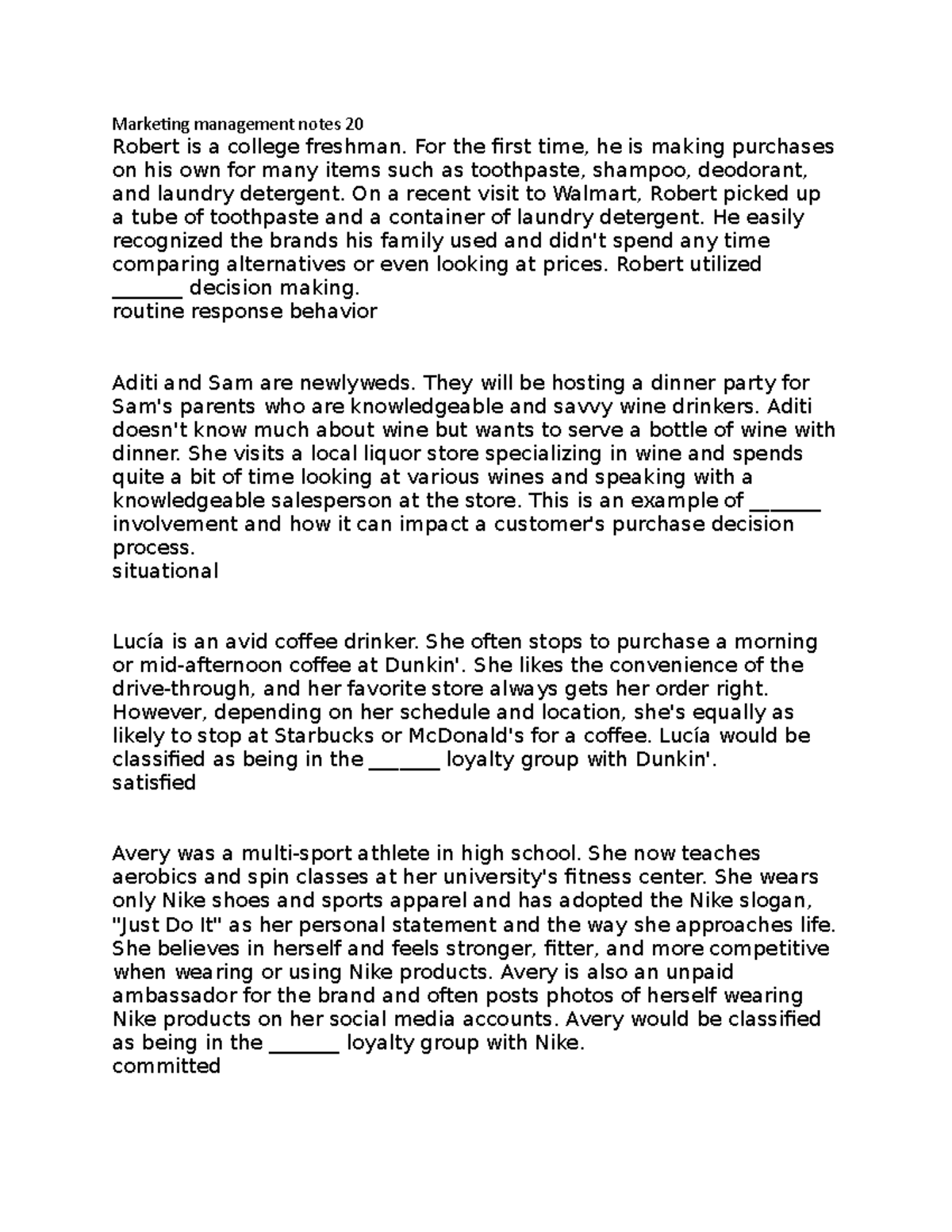 Marketing management notes 20

Robert is a college freshman. For the first time, he is making purchases on his own for many items such as toothpaste, shampoo, deodorant, and laundry detergent. On a recent visit to Walmart, Robert picked up a tube of toothpaste and a container of laundry detergent. He easily recognized the brands his family used and didn't spend any time comparing alternatives or even looking at prices. Robert utilized ____ decision making.
routine response behavior

Aditi and Sam are newlyweds. They will be hosting a dinner party for Sam's parents who are knowledgeable and savvy wine drinkers. Aditi doesn't know much about wine but wants to serve a bottle of wine with dinner. She visits a local liquor store specializing in wine and spends quite a bit of time looking at various wines and speaking with a knowledgeable salesperson at the store. This is an example of ____ involvement and how it can impact a customer's purchase decision process.
situational

Lucía is an avid coffee drinker. She often stops to purchase a morning or mid-afternoon coffee at Dunkin'. She likes the convenience of the drive-through, and her favorite store always gets her order right. However, depending on her schedule and location, she's equally as likely to stop at Starbucks or McDonald's for a coffee. Lucía would be classified as being in the ____ loyalty group with Dunkin'.
satisfied

Avery was a multi-sport athlete in high school. She now teaches aerobics and spin classes at her university's fitness center. She wears only Nike shoes and sports apparel and has adopted the Nike slogan, "Just Do It" as her personal statement and the way she approaches life. She believes in herself and feels stronger, fitter, and more competitive when wearing or using Nike products. Avery is also an unpaid ambassador for the brand and often posts photos of herself wearing Nike products on her social media accounts. Avery would be classified as being in the ____ loyalty group with Nike.
committed